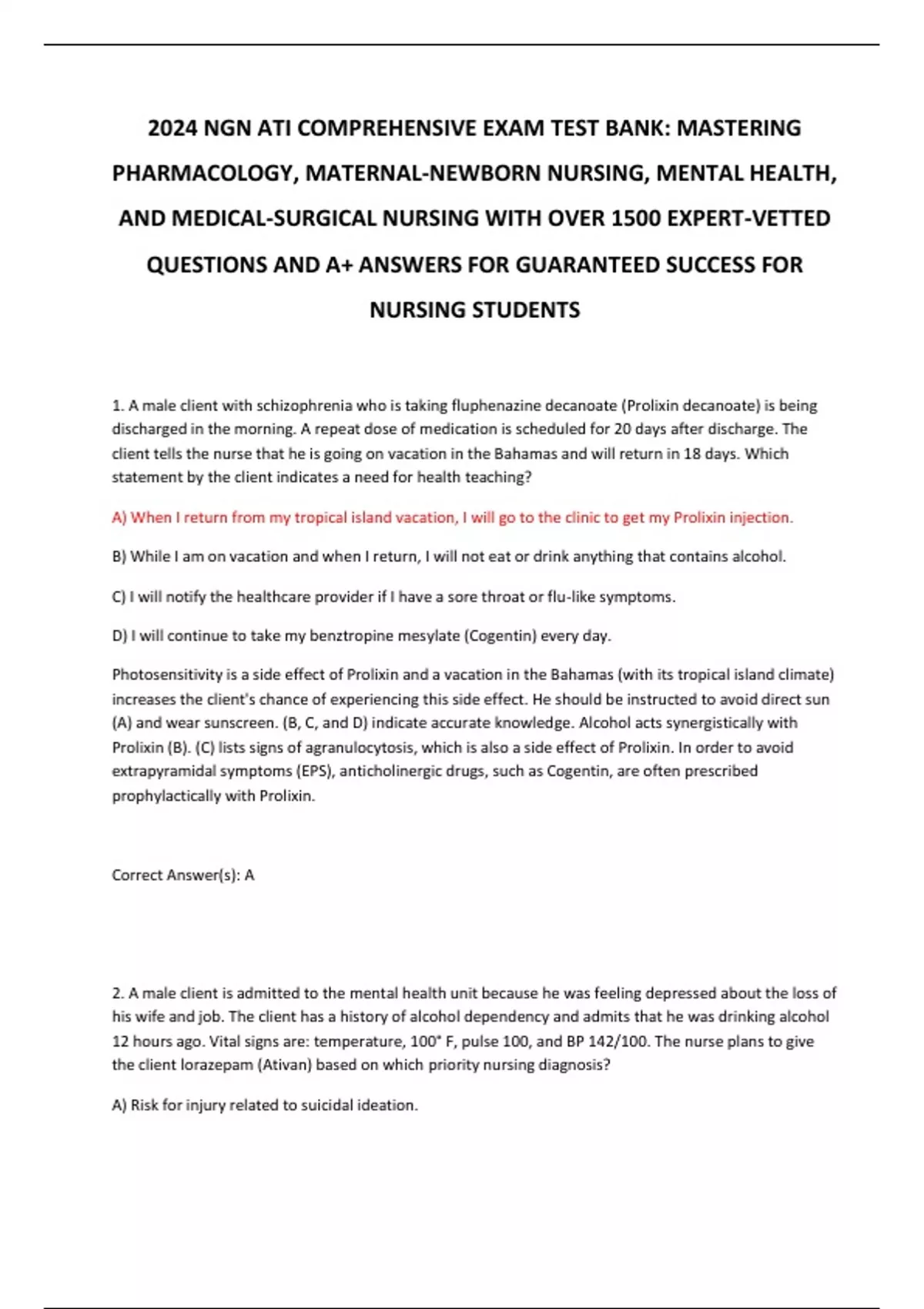 2024 NGN ATI COMPREHENSIVE EXAM TEST BANK: MASTERING PHARMACOLOGY, MATERNAL-NEWBORN NURSING, MENTAL HEALTH, AND MEDICAL-SURGICAL NURSING WITH OVER 1500 EXPERT-VETTED QUESTIONS AND A+ ANSWERS FOR GUARANTEED SUCCESS FOR NURSING STUDENTS

1. A male client with schizophrenia who is taking fluphenazine decanoate (Prolixin decanoate) is being discharged in the morning. A repeat dose of medication is scheduled for 20 days after discharge. The client tells the nurse that he is going on vacation in the Bahamas and will return in 18 days. Which statement by the client indicates a need for health teaching?

A) When I return from my tropical island vacation, I will go to the clinic to get my Prolixin injection.

B) While I am on vacation and when I return, I will not eat or drink anything that contains alcohol.

C) I will notify the healthcare provider if I have a sore throat or flu-like symptoms.

D) I will continue to take my benztropine mesylate (Cogentin) every day.

Photosensitivity is a side effect of Prolixin and a vacation in the Bahamas (with its tropical island climate) increases the client's chance of experiencing this side effect. He should be instructed to avoid direct sun (A) and wear sunscreen. (B, C, and D) indicate accurate knowledge. Alcohol acts synergistically with Prolixin (B). (C) lists signs of agranulocytosis, which is also a side effect of Prolixin. In order to avoid extrapyramidal symptoms (EPS), anticholinergic drugs, such as Cogentin, are often prescribed prophylactically with Prolixin.

Correct Answer(s): A

2. A male client is admitted to the mental health unit because he was feeling depressed about the loss of his wife and job. The client has a history of alcohol dependency and admits that he was drinking alcohol 12 hours ago. Vital signs are: temperature, 100° F, pulse 100, and BP 142/100. The nurse plans to give the client lorazepam (Ativan) based on which priority nursing diagnosis?

A) Risk for injury related to suicidal ideation.